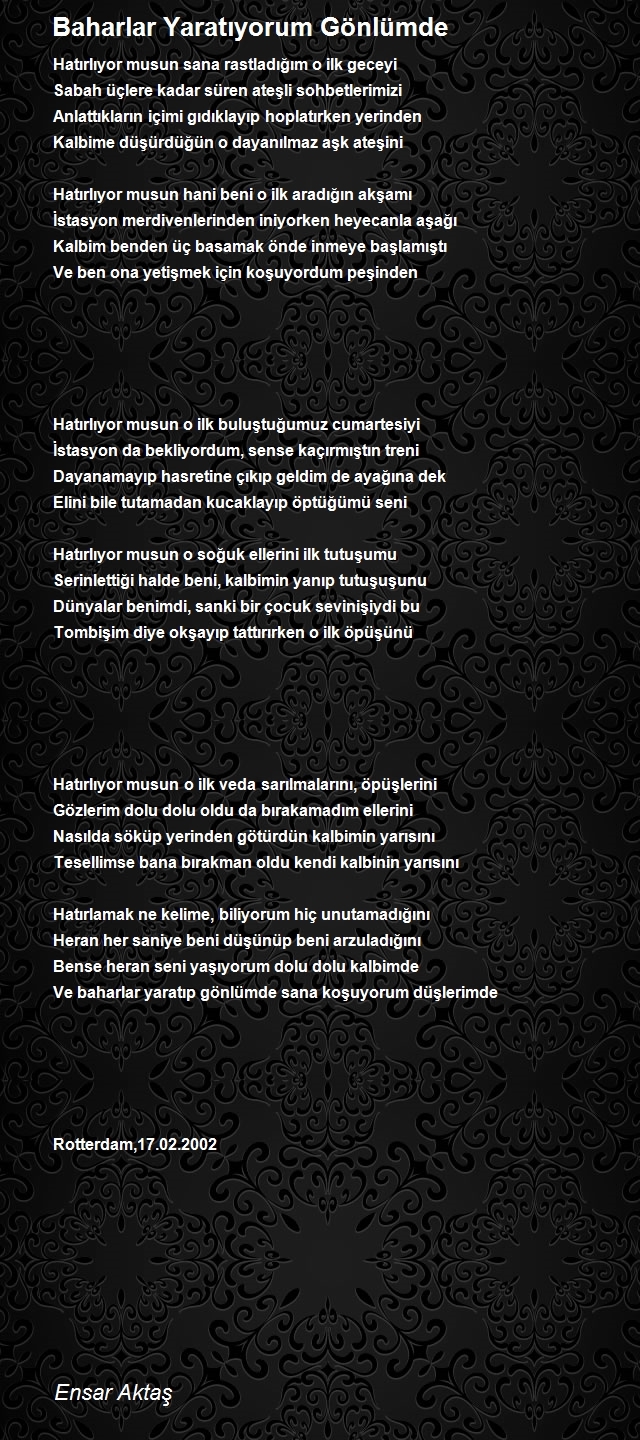 Baharlar Yaratıyorum Gönlümde

Hatırlıyor musun sana rastladığım o ilk geceyi
Sabah üçlere kadar süren ateşli sohbetlerimizi
Anlattıkların içimi gıdıklayıp hoplatırken yerinden
Kalbime düşürdüğün o dayanılmaz aşk ateşini

Hatırlıyor musun hani beni o ilk aradığın akşamı
İstasyon merdivenlerinden iniyorken heyecanla aşağı
Kalbim benden üç basamak önde inmeye başlamıştı
Ve ben ona yetişmek için koşuyordum peşinden

Hatırlıyor musun o ilk buluştuğumuz cumartesiyi
İstasyon da bekliyordum, sense kaçırmıştın treni
Dayanamayıp hasretine çıkıp geldim de ayağına dek
Elini bile tutamadan kucaklayıp öptüğümü seni

Hatırlıyor musun o soğuk ellerini ilk tutuşumu
Serinlettiği halde beni, kalbimin yanıp tutuşuşunu
Dünyalar benimdi, sanki bir çocuk sevinişiydi bu
Tombişim diye okşayıp tattırırken o ilk öpüşünü

Hatırlıyor musun o ilk veda sarılmalarını, öpüşlerini
Gözlerim dolu dolu oldu da bırakamadım ellerini
Nasılda söküp yerinden götürdün kalbimin yarısını
Tesellimse bana bırakman oldu kendi kalbinin yarısını

Hatırlamak ne kelime, biliyorum hiç unutamadığını
Heran her saniye beni düşünüp beni arzuladığını
Bense heran seni yaşıyorum dolu dolu kalbimde
Ve baharlar yaratıp gönlümde sana koşuyorum düşlerimde

Rotterdam,17.02.2002

Ensar Aktaş